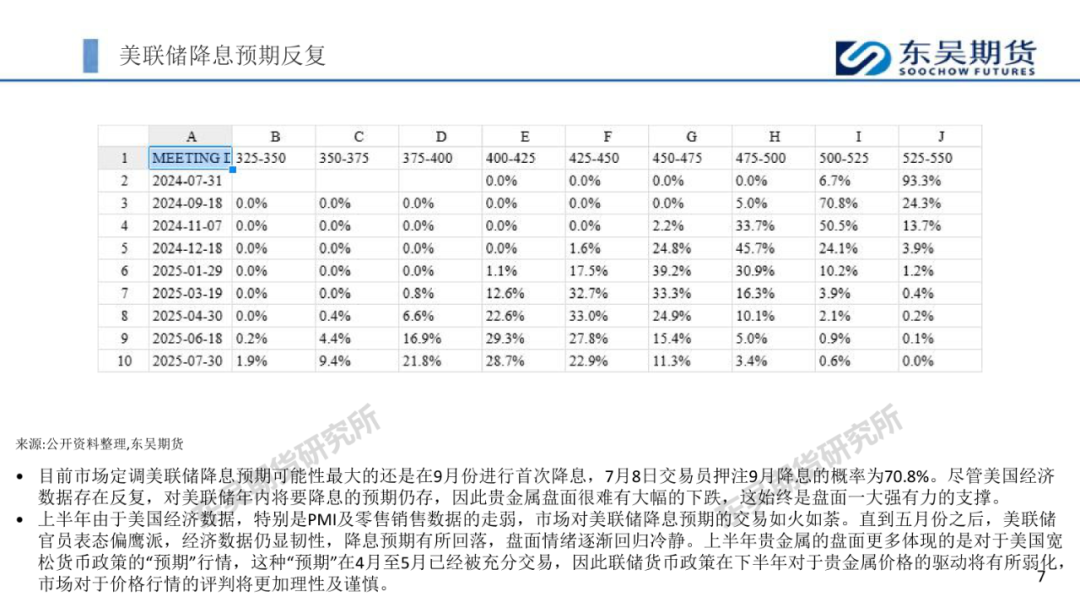 美联储降息预期反复

东吴期货
SOOCHOW FUTURES

| | A | B | C | D | E | F | G | H | I | J |
|---|---|---|---|---|---|---|---|---|---|---|
| 1 | MEETING I | 325-350 | 350-375 | 375-400 | 400-425 | 425-450 | 450-475 | 475-500 | 500-525 | 525-550 |
| 2 | 2024-07-31 | | | | 0.0% | 0.0% | 0.0% | 0.0% | 6.7% | 93.3% |
| 3 | 2024-09-18 | 0.0% | 0.0% | 0.0% | 0.0% | 0.0% | 0.0% | 5.0% | 70.8% | 24.3% |
| 4 | 2024-11-07 | 0.0% | 0.0% | 0.0% | 0.0% | 0.0% | 2.2% | 33.7% | 50.5% | 13.7% |
| 5 | 2024-12-18 | 0.0% | 0.0% | 0.0% | 0.0% | 1.6% | 24.8% | 45.7% | 24.1% | 3.9% |
| 6 | 2025-01-29 | 0.0% | 0.0% | 0.0% | 1.1% | 17.5% | 39.2% | 30.9% | 10.2% | 1.2% |
| 7 | 2025-03-19 | 0.0% | 0.0% | 0.8% | 12.6% | 32.7% | 33.3% | 16.3% | 3.9% | 0.4% |
| 8 | 2025-04-30 | 0.0% | 0.4% | 6.6% | 22.6% | 33.0% | 24.9% | 10.1% | 2.1% | 0.2% |
| 9 | 2025-06-18 | 0.2% | 4.4% | 16.9% | 29.3% | 27.8% | 15.4% | 5.0% | 0.9% | 0.1% |
| 10 | 2025-07-30 | 1.9% | 9.4% | 21.8% | 28.7% | 22.9% | 11.3% | 3.4% | 0.6% | 0.0% |

来源:公开资料整理,东吴期货

东吴期货研究所 东吴期货研究所

• 目前市场定调美联储降息预期可能性最大的还是在9月份进行首次降息，7月8日交易员押注9月降息的概率为70.8%。尽管美国经济数据存在反复，对美联储年内将要降息的预期仍存，因此贵金属盘面很难有大幅的下跌，这始终是盘面一大强有力的支撑。
• 上半年由于美国经济数据，特别是PMI及零售销售数据的走弱，市场对美联储降息预期的交易如火如荼。直到五月份之后，美联储官员表态偏鹰派，经济数据仍显韧性，降息预期有所回落，盘面情绪逐渐回归冷静。上半年贵金属的盘面更多体现的是对于美国宽松货币政策的“预期”行情，这种“预期”在4月至5月已经被充分交易，因此联储货币政策在下半年对于贵金属价格的驱动将有所弱化，市场对于价格行情的评判将更加理性及谨慎。

7